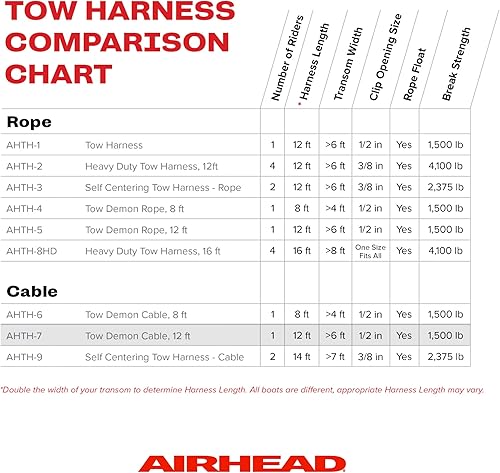 TOW HARNESS COMPARISON CHART

| | | Number of Riders | * Harness Length | Transom Width | Clip Opening Size | Rope Float | Break Strength |
|---|---|---|---|---|---|---|---|
| **Rope** | | | | | | | |
| AHTH-1 | Tow Harness | 1 | 12 ft | >6 ft | 1/2 in | Yes | 1,500 lb |
| AHTH-2 | Heavy Duty Tow Harness, 12ft | 4 | 12 ft | >6 ft | 3/8 in | Yes | 4,100 lb |
| AHTH-3 | Self Centering Tow Harness - Rope | 2 | 12 ft | >6 ft | 3/8 in | Yes | 2,375 lb |
| AHTH-4 | Tow Demon Rope, 8 ft | 1 | 8 ft | >4 ft | 1/2 in | Yes | 1,500 lb |
| AHTH-5 | Tow Demon Rope, 12 ft | 1 | 12 ft | >6 ft | 1/2 in | Yes | 1,500 lb |
| AHTH-8HD | Heavy Duty Tow Harness, 16 ft | 4 | 16 ft | >8 ft | One Size Fits All | Yes | 4,100 lb |
| **Cable** | | | | | | | |
| AHTH-6 | Tow Demon Cable, 8 ft | 1 | 8 ft | >4 ft | 1/2 in | Yes | 1,500 lb |
| AHTH-7 | Tow Demon Cable, 12 ft | 1 | 12 ft | >6 ft | 1/2 in | Yes | 1,500 lb |
| AHTH-9 | Self Centering Tow Harness - Cable | 2 | 14 ft | >7 ft | 3/8 in | Yes | 2,375 lb |

*Double the width of your transom to determine Harness Length. All boats are different, appropriate Harness Length may vary.

AIRHEAD